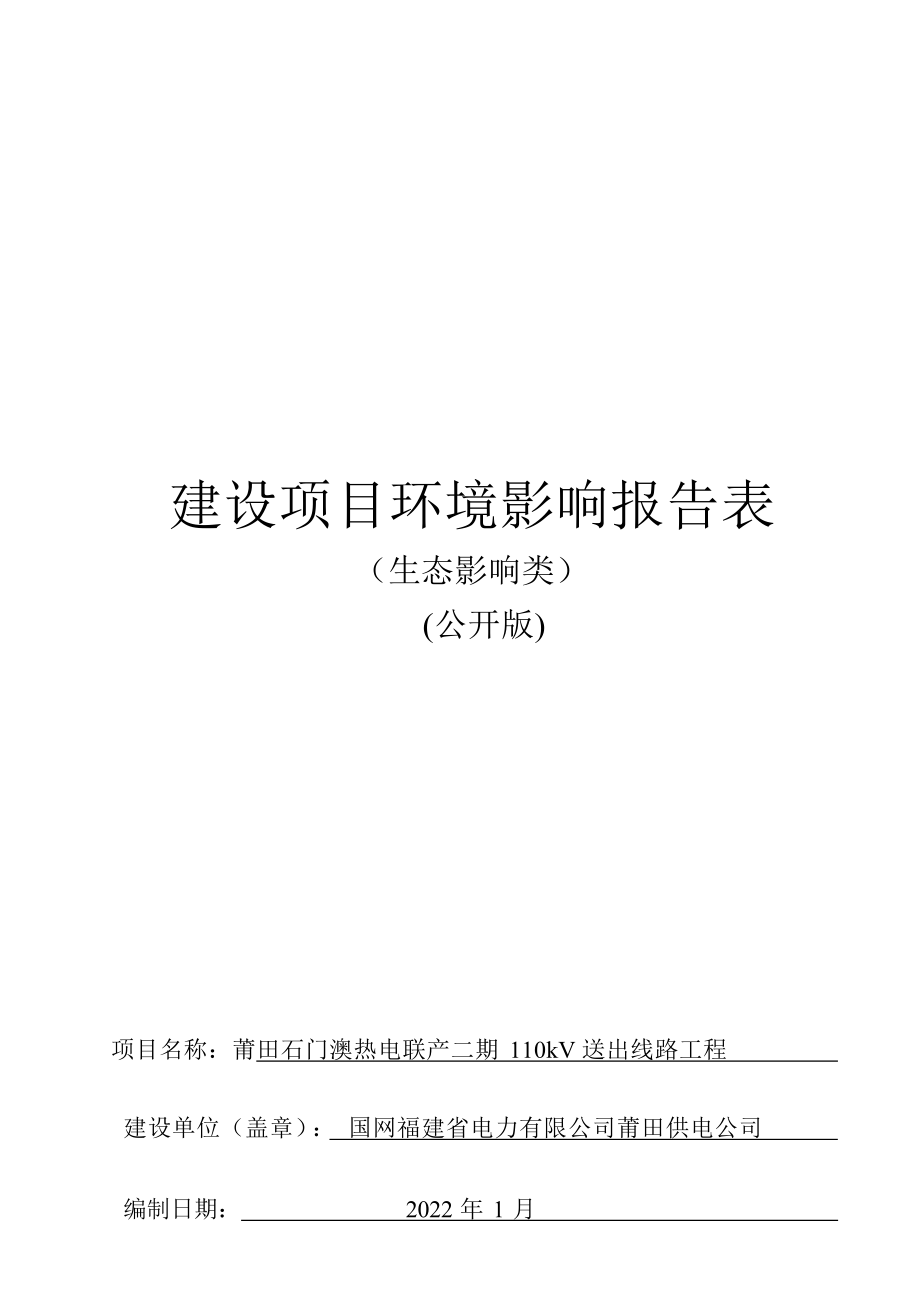 建设项目环境影响报告表

（生态影响类）

(公开版)

项目名称：莆田石门澳热电联产二期 110kV 送出线路工程

建设单位（盖章）：国网福建省电力有限公司莆田供电公司

编制日期：2022 年 1 月